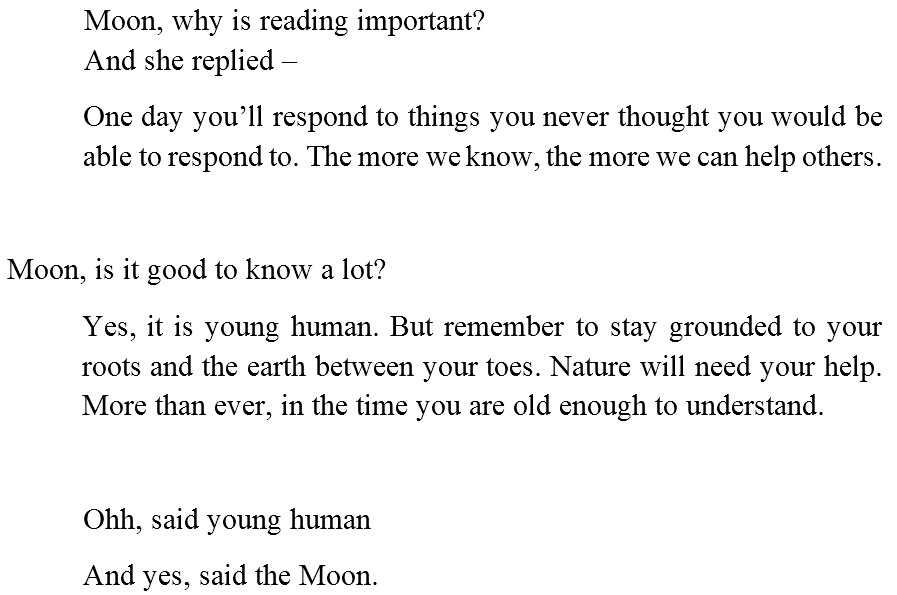 Moon, why is reading important?
And she replied –

One day you'll respond to things you never thought you would be able to respond to. The more we know, the more we can help others.

Moon, is it good to know a lot?

Yes, it is young human. But remember to stay grounded to your roots and the earth between your toes. Nature will need your help. More than ever, in the time you are old enough to understand.

Ohh, said young human

And yes, said the Moon.